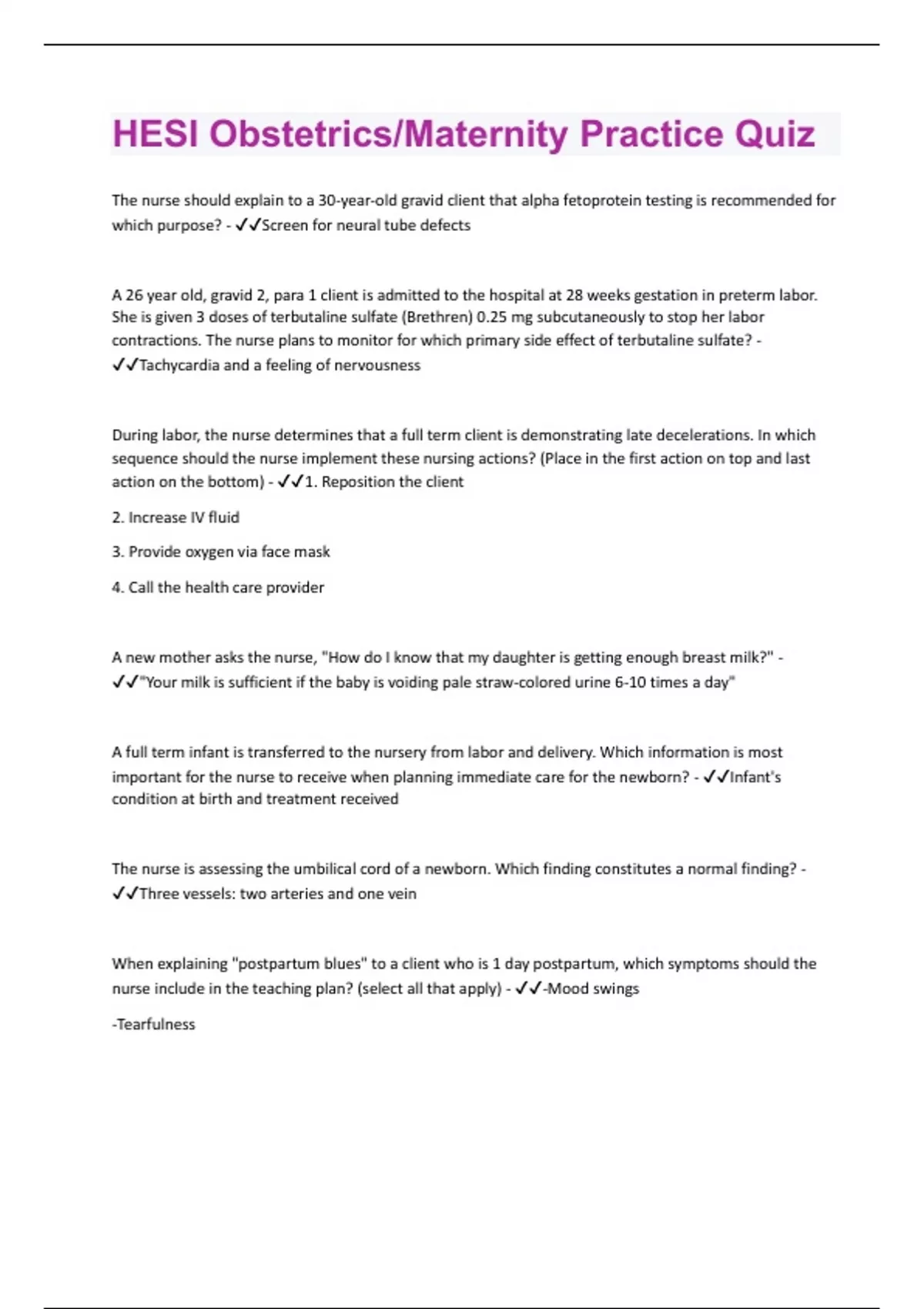 HESI Obstetrics/Maternity Practice Quiz

The nurse should explain to a 30-year-old gravid client that alpha fetoprotein testing is recommended for which purpose? - ✓✓Screen for neural tube defects

A 26 year old, gravid 2, para 1 client is admitted to the hospital at 28 weeks gestation in preterm labor. She is given 3 doses of terbutaline sulfate (Brethren) 0.25 mg subcutaneously to stop her labor contractions. The nurse plans to monitor for which primary side effect of terbutaline sulfate? - ✓✓Tachycardia and a feeling of nervousness

During labor, the nurse determines that a full term client is demonstrating late decelerations. In which sequence should the nurse implement these nursing actions? (Place in the first action on top and last action on the bottom) - ✓✓1. Reposition the client

2. Increase IV fluid

3. Provide oxygen via face mask

4. Call the health care provider

A new mother asks the nurse, "How do I know that my daughter is getting enough breast milk?" - ✓✓"Your milk is sufficient if the baby is voiding pale straw-colored urine 6-10 times a day"

A full term infant is transferred to the nursery from labor and delivery. Which information is most important for the nurse to receive when planning immediate care for the newborn? - ✓✓Infant's condition at birth and treatment received

The nurse is assessing the umbilical cord of a newborn. Which finding constitutes a normal finding? - ✓✓Three vessels: two arteries and one vein

When explaining "postpartum blues" to a client who is 1 day postpartum, which symptoms should the nurse include in the teaching plan? (select all that apply) - ✓✓-Mood swings

-Tearfulness